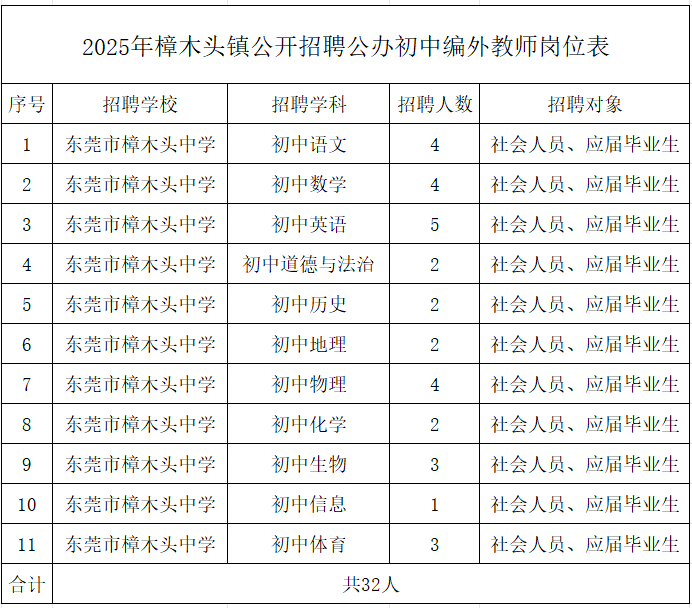 2025年樟木头镇公开招聘公办初中编外教师岗位表

| 序号 | 招聘学校 | 招聘学科 | 招聘人数 | 招聘对象 |
|---|---|---|---|---|
| 1 | 东莞市樟木头中学 | 初中语文 | 4 | 社会人员、应届毕业生 |
| 2 | 东莞市樟木头中学 | 初中数学 | 4 | 社会人员、应届毕业生 |
| 3 | 东莞市樟木头中学 | 初中英语 | 5 | 社会人员、应届毕业生 |
| 4 | 东莞市樟木头中学 | 初中道德与法治 | 2 | 社会人员、应届毕业生 |
| 5 | 东莞市樟木头中学 | 初中历史 | 2 | 社会人员、应届毕业生 |
| 6 | 东莞市樟木头中学 | 初中地理 | 2 | 社会人员、应届毕业生 |
| 7 | 东莞市樟木头中学 | 初中物理 | 4 | 社会人员、应届毕业生 |
| 8 | 东莞市樟木头中学 | 初中化学 | 2 | 社会人员、应届毕业生 |
| 9 | 东莞市樟木头中学 | 初中生物 | 3 | 社会人员、应届毕业生 |
| 10 | 东莞市樟木头中学 | 初中信息 | 1 | 社会人员、应届毕业生 |
| 11 | 东莞市樟木头中学 | 初中体育 | 3 | 社会人员、应届毕业生 |
| 合计 | 共32人 | | | |